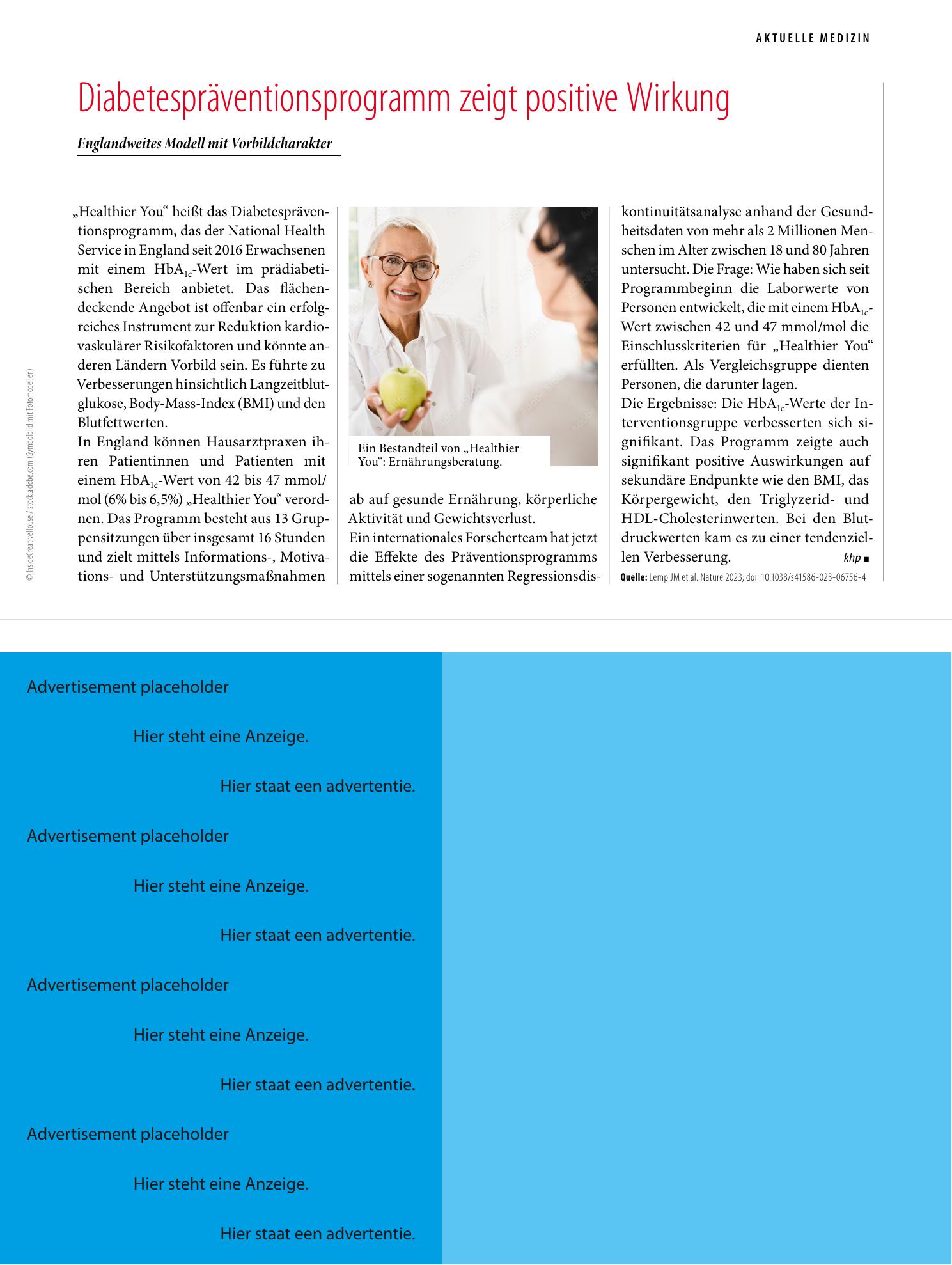 AKTUELLE MEDIZIN

Diabetespräventionsprogramm zeigt positive Wirkung

Englandweites Modell mit Vorbildcharakter

„Healthier You“ heißt das Diabetespräventionsprogramm, das der National Health Service in England seit 2016 Erwachsenen mit einem $HbA_{1c}$-Wert im prädiabetischen Bereich anbietet. Das flächendeckende Angebot ist offenbar ein erfolgreiches Instrument zur Reduktion kardiovaskulärer Risikofaktoren und könnte anderen Ländern Vorbild sein. Es führte zu Verbesserungen hinsichtlich Langzeitblutglukose, Body-Mass-Index (BMI) und den Blutfettwerten.

In England können Hausarztpraxen ihren Patientinnen und Patienten mit einem $HbA_{1c}$-Wert von 42 bis 47 mmol/mol (6% bis 6,5%) „Healthier You“ verordnen. Das Programm besteht aus 13 Gruppensitzungen über insgesamt 16 Stunden und zielt mittels Informations-, Motivations- und Unterstützungsmaßnahmen ab auf gesunde Ernährung, körperliche Aktivität und Gewichtsverlust.

Ein Bestandteil von „Healthier You“: Ernährungsberatung.

Ein internationales Forscherteam hat jetzt die Effekte des Präventionsprogramms mittels einer sogenannten Regressionsdiskontinuitätsanalyse anhand der Gesundheitsdaten von mehr als 2 Millionen Menschen im Alter zwischen 18 und 80 Jahren untersucht. Die Frage: Wie haben sich seit Programmbeginn die Laborwerte von Personen entwickelt, die mit einem $HbA_{1c}$-Wert zwischen 42 und 47 mmol/mol die Einschlusskriterien für „Healthier You“ erfüllten. Als Vergleichsgruppe dienten Personen, die darunter lagen.

Die Ergebnisse: Die $HbA_{1c}$-Werte der Interventionsgruppe verbesserten sich signifikant. Das Programm zeigte auch signifikant positive Auswirkungen auf sekundäre Endpunkte wie den BMI, das Körpergewicht, den Triglyzerid- und HDL-Cholesterinwerten. Bei den Blutdruckwerten kam es zu einer tendenziellen Verbesserung. khp ■

Quelle: Lemp JM et al. Nature 2023; doi: 10.1038/s41586-023-06756-4

© InsideCreativeHouse / stock.adobe.com (Symbolbild mit Fotomodellen)

Advertisement placeholder

Hier steht eine Anzeige.

Hier staat een advertentie.

Advertisement placeholder

Hier steht eine Anzeige.

Hier staat een advertentie.

Advertisement placeholder

Hier steht eine Anzeige.

Hier staat een advertentie.

Advertisement placeholder

Hier steht eine Anzeige.

Hier staat een advertentie.